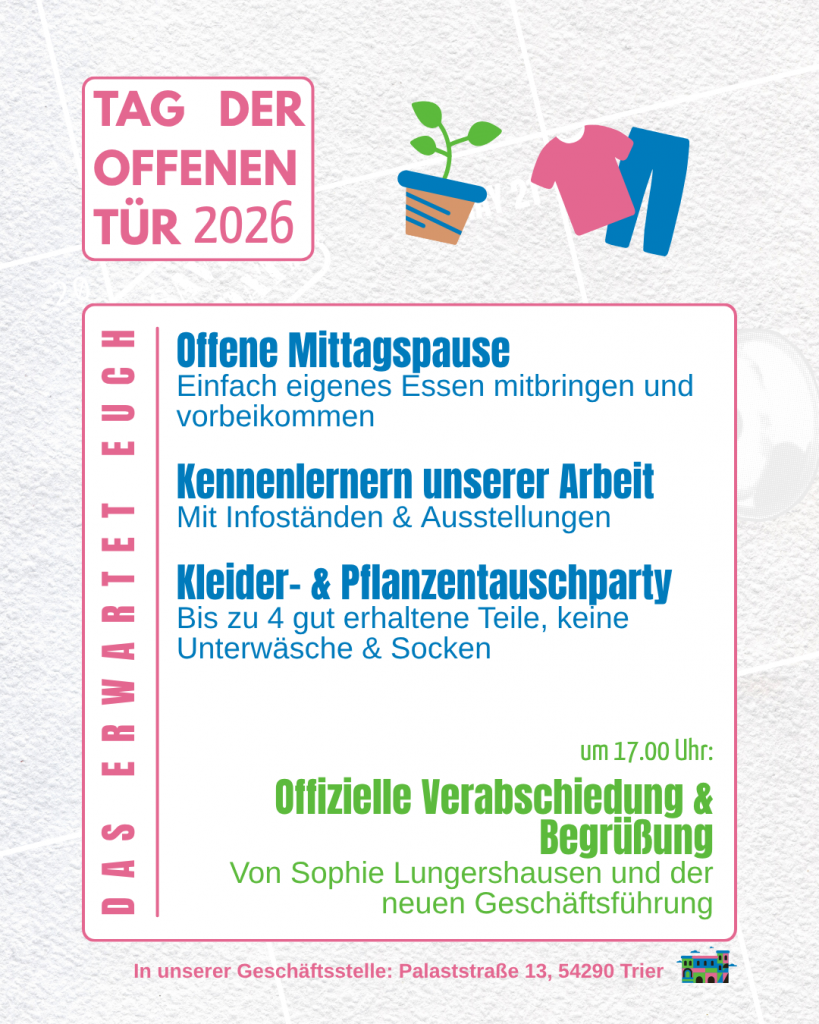 TAG DER OFFENEN TÜR 2026

DAS ERWARTET EUCH

Offene Mittagspause
Einfach eigenes Essen mitbringen und vorbeikommen

Kennenlernern unserer Arbeit
Mit Infoständen & Ausstellungen

Kleider- & Pflanzentauschparty
Bis zu 4 gut erhaltene Teile, keine Unterwäsche & Socken

um 17.00 Uhr:

Offizielle Verabschiedung & Begrüßung
Von Sophie Lungershausen und der neuen Geschäftsführung

In unserer Geschäftsstelle: Palaststraße 13, 54290 Trier